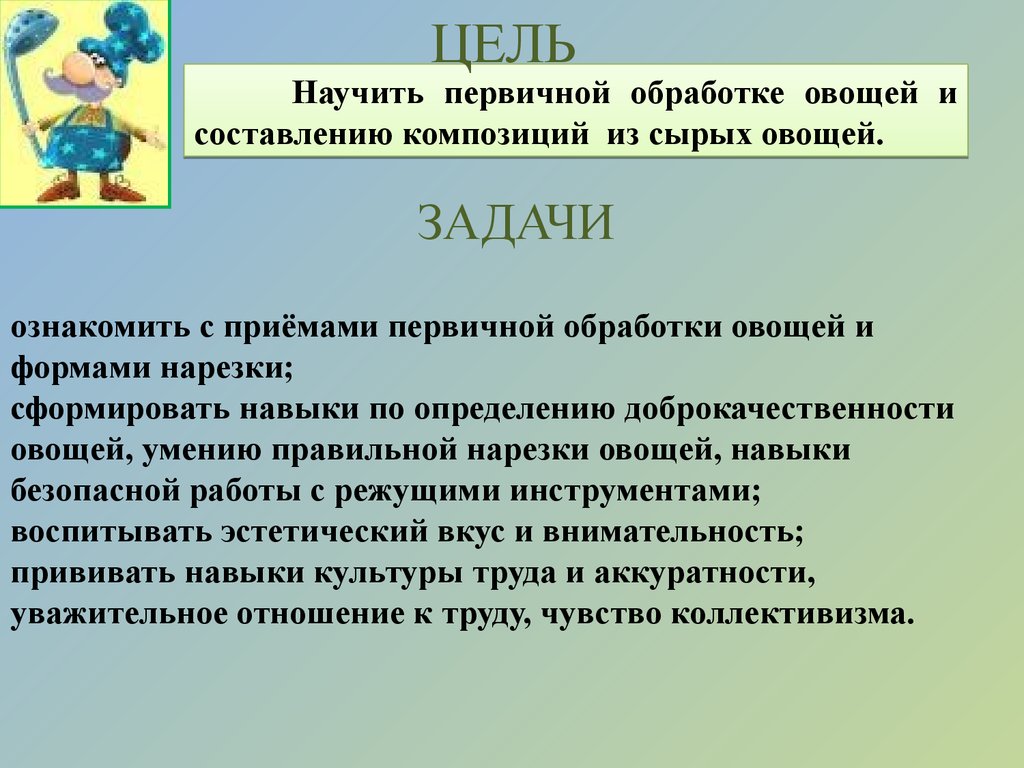 ЦЕЛЬ

Научить первичной обработке овощей и составлению композиций из сырых овощей.

ЗАДАЧИ

ознакомить с приёмами первичной обработки овощей и формами нарезки;
сформировать навыки по определению доброкачественности овощей, умению правильной нарезки овощей, навыки безопасной работы с режущими инструментами;
воспитывать эстетический вкус и внимательность;
прививать навыки культуры труда и аккуратности, уважительное отношение к труду, чувство коллективизма.